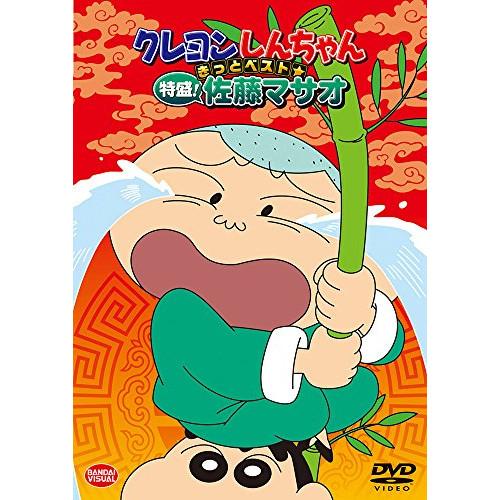 クレヨンしんちゃん
きっとベスト★
特盛! 佐藤マサオ

BANDAI VISUAL

DVD
VIDEO